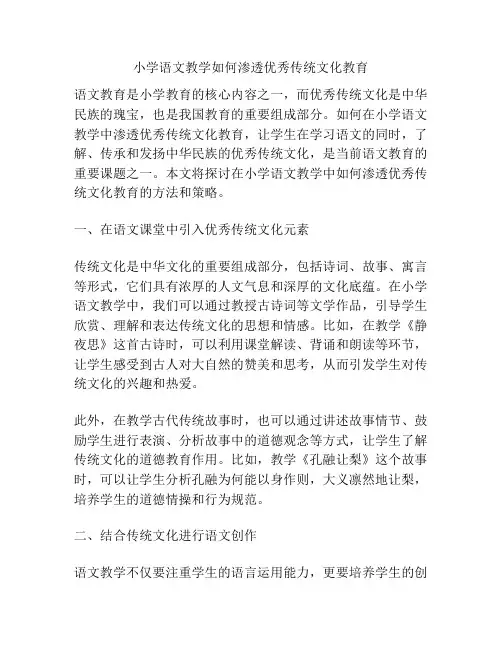 小学语文教学如何渗透优秀传统文化教育

语文教育是小学教育的核心内容之一，而优秀传统文化是中华民族的瑰宝，也是我国教育的重要组成部分。如何在小学语文教学中渗透优秀传统文化教育，让学生在学习语文的同时，了解、传承和发扬中华民族的优秀传统文化，是当前语文教育的重要课题之一。本文将探讨在小学语文教学中如何渗透优秀传统文化教育的方法和策略。

一、在语文课堂中引入优秀传统文化元素

传统文化是中华文化的重要组成部分，包括诗词、故事、寓言等形式，它们具有浓厚的人文气息和深厚的文化底蕴。在小学语文教学中，我们可以通过教授古诗词等文学作品，引导学生欣赏、理解和表达传统文化的思想和情感。比如，在教学《静夜思》这首古诗时，可以利用课堂解读、背诵和朗读等环节，让学生感受到古人对大自然的赞美和思考，从而引发学生对传统文化的兴趣和热爱。

此外，在教学古代传统故事时，也可以通过讲述故事情节、鼓励学生进行表演、分析故事中的道德观念等方式，让学生了解传统文化的道德教育作用。比如，教学《孔融让梨》这个故事时，可以让学生分析孔融为何能以身作则，大义凛然地让梨，培养学生的道德情操和行为规范。

二、结合传统文化进行语文创作

语文教学不仅要注重学生的语言运用能力，更要培养学生的创